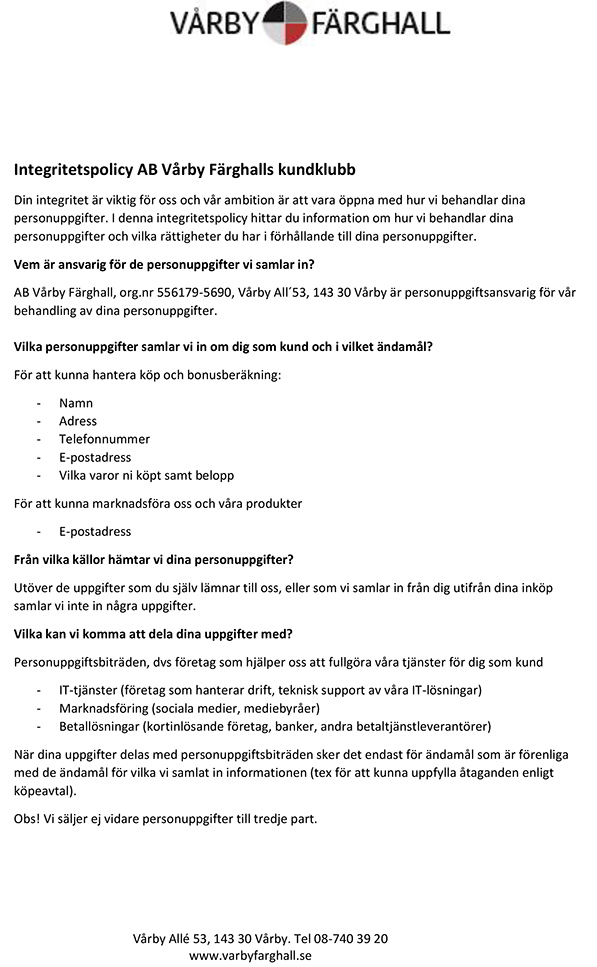 VÅRBY FÄRGHALL

Integritetspolicy AB Vårby Färghalls kundklubb

Din integritet är viktig för oss och vår ambition är att vara öppna med hur vi behandlar dina personuppgifter. I denna integritetspolicy hittar du information om hur vi behandlar dina personuppgifter och vilka rättigheter du har i förhållande till dina personuppgifter.

Vem är ansvarig för de personuppgifter vi samlar in?

AB Vårby Färghall, org.nr 556179-5690, Vårby All´53, 143 30 Vårby är personuppgiftsansvarig för vår behandling av dina personuppgifter.

Vilka personuppgifter samlar vi in om dig som kund och i vilket ändamål?

För att kunna hantera köp och bonusberäkning:

- Namn
- Adress
- Telefonnummer
- E-postadress
- Vilka varor ni köpt samt belopp

För att kunna marknadsföra oss och våra produkter

- E-postadress

Från vilka källor hämtar vi dina personuppgifter?

Utöver de uppgifter som du själv lämnar till oss, eller som vi samlar in från dig utifrån dina inköp samlar vi inte in några uppgifter.

Vilka kan vi komma att dela dina uppgifter med?

Personuppgiftsbiträden, dvs företag som hjälper oss att fullgöra våra tjänster för dig som kund

- IT-tjänster (företag som hanterar drift, teknisk support av våra IT-lösningar)
- Marknadsföring (sociala medier, mediebyråer)
- Betallösningar (kortinlösande företag, banker, andra betaltjänstleverantörer)

När dina uppgifter delas med personuppgiftsbiträden sker det endast för ändamål som är förenliga med de ändamål för vilka vi samlat in informationen (tex för att kunna uppfylla åtaganden enligt köpeavtal).

Obs! Vi säljer ej vidare personuppgifter till tredje part.

Vårby Allé 53, 143 30 Vårby. Tel 08-740 39 20
www.varbyfarghall.se